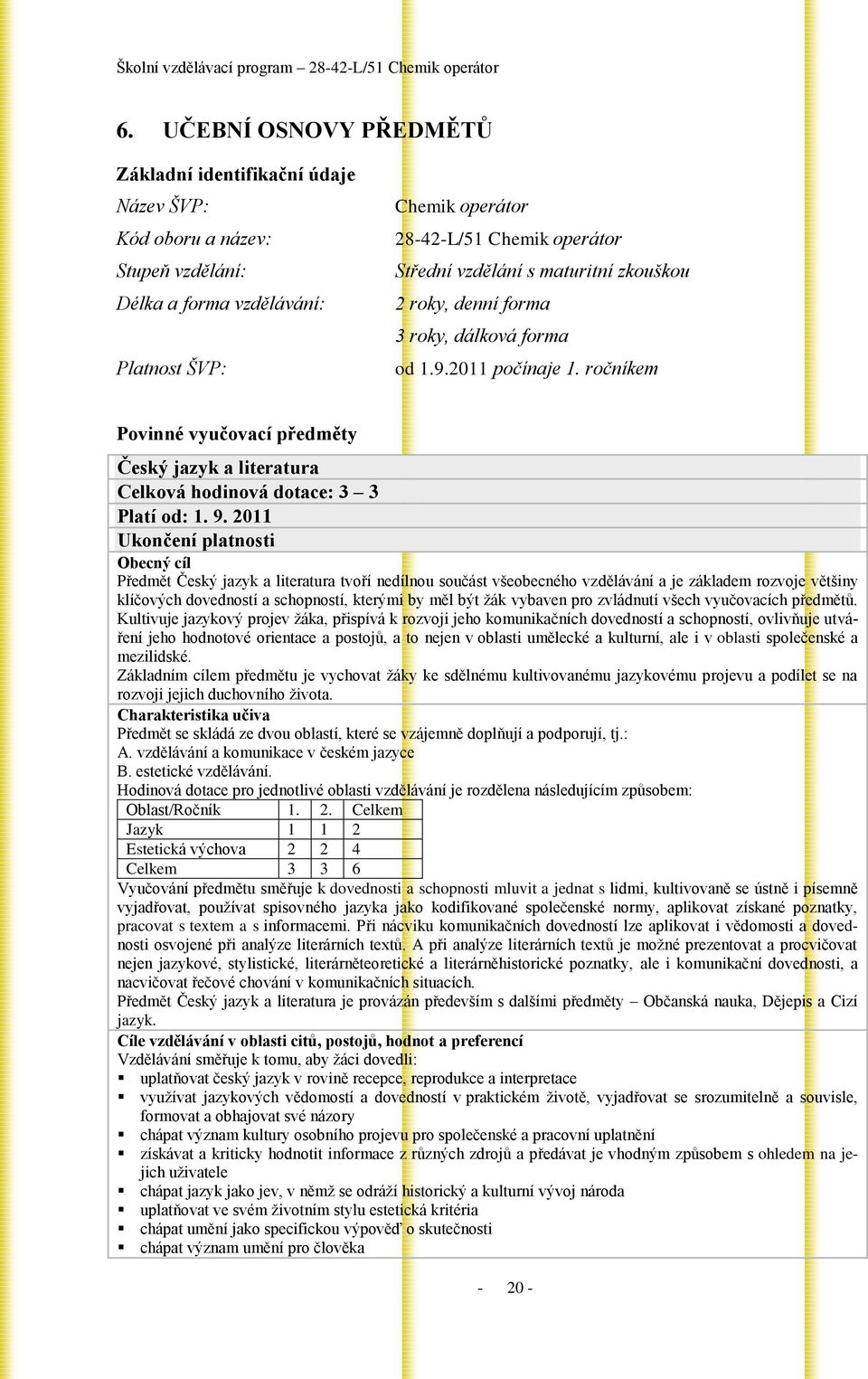 Školní vzdělávací program – 28-42-L/51 Chemik operátor

6. UČEBNÍ OSNOVY PŘEDMĚTŮ

Základní identifikační údaje

Název ŠVP: Chemik operátor

Kód oboru a název: 28-42-L/51 Chemik operátor

Stupeň vzdělání: Střední vzdělání s maturitní zkouškou

Délka a forma vzdělávání: 2 roky, denní forma
3 roky, dálková forma

Platnost ŠVP: od 1.9.2011 počínaje 1. ročníkem

Povinné vyučovací předměty

Český jazyk a literatura
Celková hodinová dotace: 3 – 3
Platí od: 1. 9. 2011
Ukončení platnosti

Obecný cíl
Předmět Český jazyk a literatura tvoří nedílnou součást všeobecného vzdělávání a je základem rozvoje většiny klíčových dovedností a schopností, kterými by měl být žák vybaven pro zvládnutí všech vyučovacích předmětů. Kultivuje jazykový projev žáka, přispívá k rozvoji jeho komunikačních dovedností a schopností, ovlivňuje utváření jeho hodnotové orientace a postojů, a to nejen v oblasti umělecké a kulturní, ale i v oblasti společenské a mezilidské.
Základním cílem předmětu je vychovat žáky ke sdělnému kultivovanému jazykovému projevu a podílet se na rozvoji jejich duchovního života.

Charakteristika učiva
Předmět se skládá ze dvou oblastí, které se vzájemně doplňují a podporují, tj.:
A. vzdělávání a komunikace v českém jazyce
B. estetické vzdělávání.
Hodinová dotace pro jednotlivé oblasti vzdělávání je rozdělena následujícím způsobem:

| Oblast/Ročník | 1. | 2. | Celkem |
|---|---|---|---|
| Jazyk | 1 | 1 | 2 |
| Estetická výchova | 2 | 2 | 4 |
| Celkem | 3 | 3 | 6 |

Vyučování předmětu směřuje k dovednosti a schopnosti mluvit a jednat s lidmi, kultivovaně se ústně i písemně vyjadřovat, používat spisovného jazyka jako kodifikované společenské normy, aplikovat získané poznatky, pracovat s textem a s informacemi. Při nácviku komunikačních dovedností lze aplikovat i vědomosti a dovednosti osvojené při analýze literárních textů. A při analýze literárních textů je možné prezentovat a procvičovat nejen jazykové, stylistické, literárněteoretické a literárněhistorické poznatky, ale i komunikační dovednosti, a nacvičovat řečové chování v komunikačních situacích.
Předmět Český jazyk a literatura je provázán především s dalšími předměty – Občanská nauka, Dějepis a Cizí jazyk.

Cíle vzdělávání v oblasti citů, postojů, hodnot a preferencí
Vzdělávání směřuje k tomu, aby žáci dovedli:
▪ uplatňovat český jazyk v rovině recepce, reprodukce a interpretace
▪ využívat jazykových vědomostí a dovedností v praktickém životě, vyjadřovat se srozumitelně a souvisle, formovat a obhajovat své názory
▪ chápat význam kultury osobního projevu pro společenské a pracovní uplatnění
▪ získávat a kriticky hodnotit informace z různých zdrojů a předávat je vhodným způsobem s ohledem na jejich uživatele
▪ chápat jazyk jako jev, v němž se odráží historický a kulturní vývoj národa
▪ uplatňovat ve svém životním stylu estetická kritéria
▪ chápat umění jako specifickou výpověď o skutečnosti
▪ chápat význam umění pro člověka

- 20 -